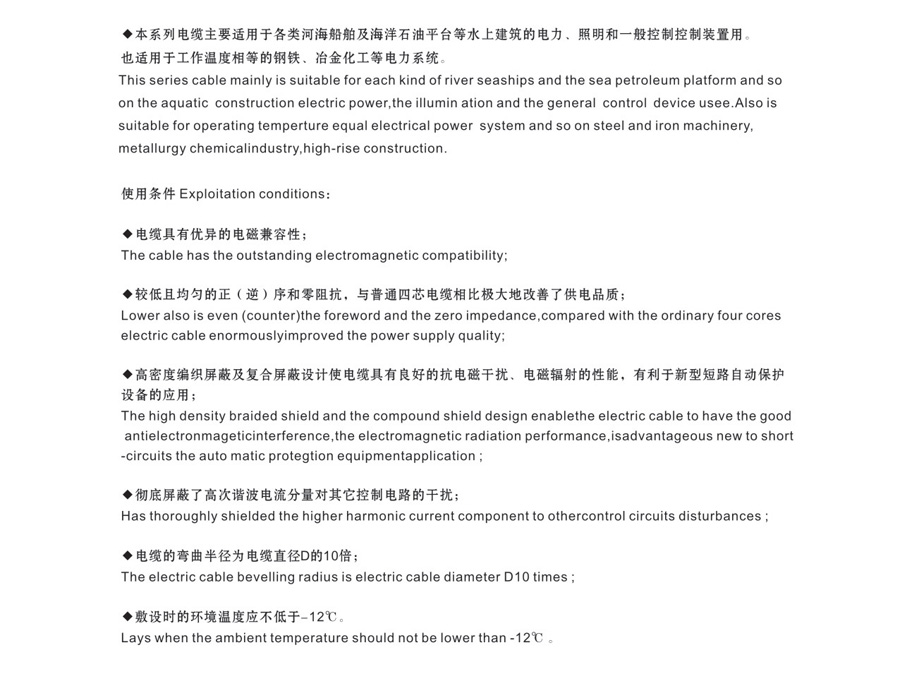 ◆本系列电缆主要适用于各类河海船舶及海洋石油平台等水上建筑的电力、照明和一般控制控制装置用。也适用于工作温度相等的钢铁、冶金化工等电力系统。
This series cable mainly is suitable for each kind of river seaships and the sea petroleum platform and so on the aquatic construction electric power,the illumin ation and the general control device usee.Also is suitable for operating temperture equal electrical power system and so on steel and iron machinery, metallurgy chemicalindustry,high-rise construction.

使用条件 Exploitation conditions：

◆电缆具有优异的电磁兼容性；
The cable has the outstanding electromagnetic compatibility;

◆较低且均匀的正（逆）序和零阻抗，与普通四芯电缆相比极大地改善了供电品质；
Lower also is even (counter)the foreword and the zero impedance,compared with the ordinary four cores electric cable enormouslyimproved the power supply quality;

◆高密度编织屏蔽及复合屏蔽设计使电缆具有良好的抗电磁干扰、电磁辐射的性能，有利于新型短路自动保护设备的应用；
The high density braided shield and the compound shield design enablethe electric cable to have the good antielectronmageticinterference,the electromagnetic radiation performance,isadvantageous new to short -circuits the auto matic protegtion equipmentapplication ;

◆彻底屏蔽了高次谐波电流分量对其它控制电路的干扰；
Has thoroughly shielded the higher harmonic current component to othercontrol circuits disturbances ;

◆电缆的弯曲半径为电缆直径D的10倍；
The electric cable bevelling radius is electric cable diameter D10 times ;

◆敷设时的环境温度应不低于-12℃。
Lays when the ambient temperature should not be lower than -12℃ 。